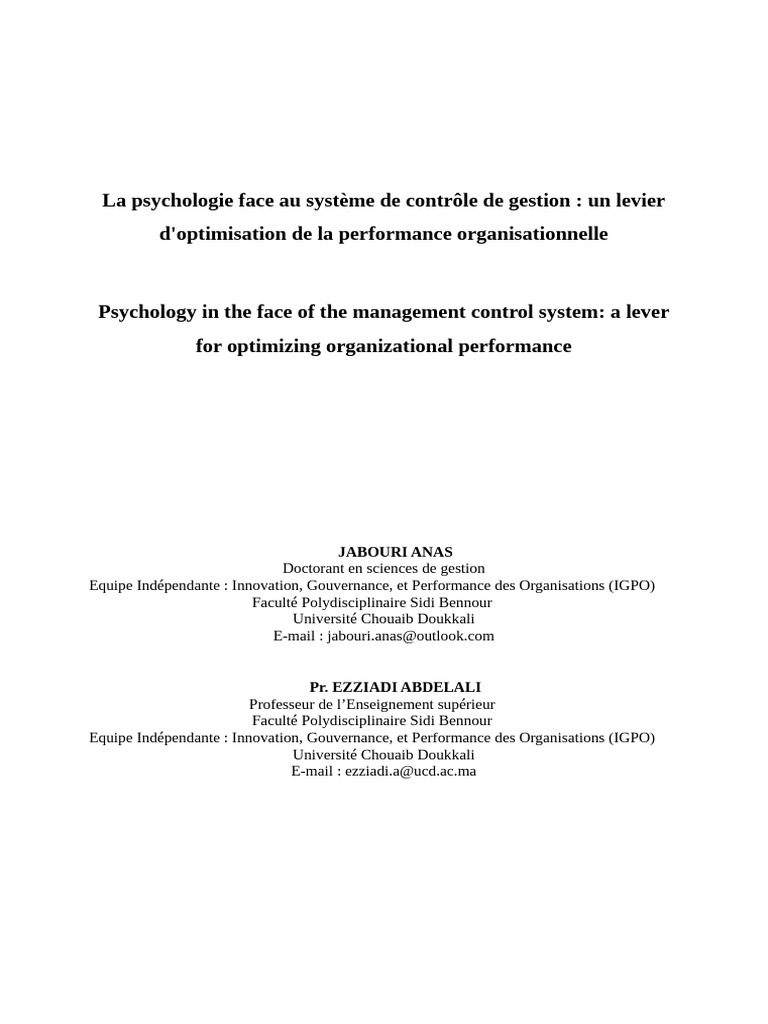 La psychologie face au système de contrôle de gestion : un levier d'optimisation de la performance organisationnelle

Psychology in the face of the management control system: a lever for optimizing organizational performance

JABOURI ANAS
Doctorant en sciences de gestion
Equipe Indépendante : Innovation, Gouvernance, et Performance des Organisations (IGPO)
Faculté Polydisciplinaire Sidi Bennour
Université Chouaib Doukkali
E-mail : jabouri.anas@outlook.com

Pr. EZZIADI ABDELALI
Professeur de l'Enseignement supérieur
Faculté Polydisciplinaire Sidi Bennour
Equipe Indépendante : Innovation, Gouvernance, et Performance des Organisations (IGPO)
Université Chouaib Doukkali
E-mail : ezziadi.a@ucd.ac.ma